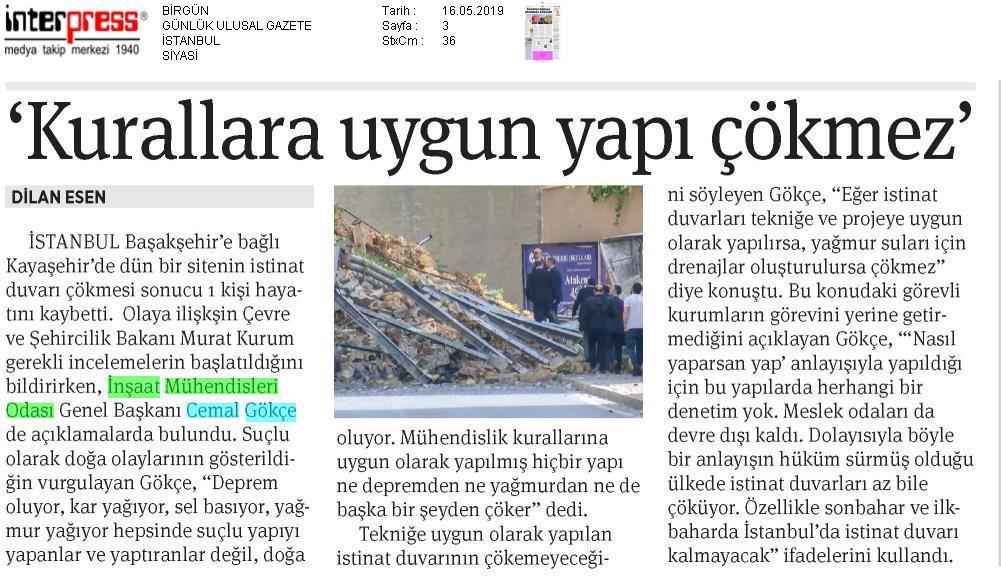 interpress®
medya takip merkezi 1940

BİRGÜN
GÜNLÜK ULUSAL GAZETE
İSTANBUL
SİYASİ

Tarih : 16.05.2019
Sayfa : 3
StxCm : 36

‘Kurallara uygun yapı çökmez’

DİLAN ESEN

İSTANBUL Başakşehir’e bağlı Kayaşehir’de dün bir sitenin istinat duvarı çökmesi sonucu 1 kişi hayatını kaybetti. Olaya ilişkşin Çevre ve Şehircilik Bakanı Murat Kurum gerekli incelemelerin başlatıldığını bildirirken, İnşaat Mühendisleri Odası Genel Başkanı Cemal Gökçe de açıklamalarda bulundu. Suçlu olarak doğa olaylarının gösterildiğin vurgulayan Gökçe, “Deprem oluyor, kar yağıyor, sel basıyor, yağmur yağıyor hepsinde suçlu yapıyı yapanlar ve yaptıranlar değil, doğa oluyor. Mühendislik kurallarına uygun olarak yapılmış hiçbir yapı ne depremden ne yağmurdan ne de başka bir şeyden çöker” dedi.

Tekniğe uygun olarak yapılan istinat duvarının çökemeyeceğini söyleyen Gökçe, “Eğer istinat duvarları tekniğe ve projeye uygun olarak yapılırsa, yağmur suları için drenajlar oluşturulursa çökmez” diye konuştu. Bu konudaki görevli kurumların görevini yerine getirmediğini açıklayan Gökçe, “‘Nasıl yaparsan yap’ anlayışıyla yapıldığı için bu yapılarda herhangi bir denetim yok. Meslek odaları da devre dışı kaldı. Dolayısıyla böyle bir anlayışın hüküm sürmüş olduğu ülkede istinat duvarları az bile çöküyor. Özellikle sonbahar ve ilkbaharda İstanbul’da istinat duvarı kalmayacak” ifadelerini kullandı.